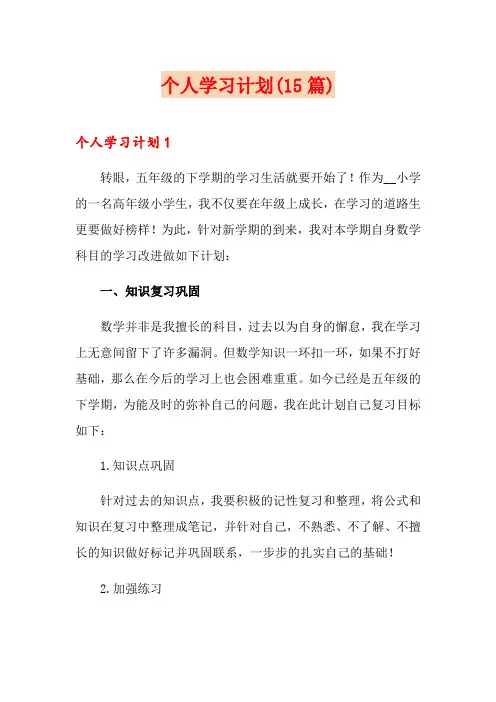 个人学习计划(15 篇)

个人学习计划 1

转眼，五年级的下学期的学习生活就要开始了！作为__小学的一名高年级小学生，我不仅要在年级上成长，在学习的道路生更要做好榜样！为此，针对新学期的到来，我对本学期自身数学科目的学习改进做如下计划：

一、知识复习巩固

数学并非是我擅长的科目，过去以为自身的懈怠，我在学习上无意间留下了许多漏洞。但数学知识一环扣一环，如果不打好基础，那么在今后的学习上也会困难重重。如今已经是五年级的下学期，为能及时的弥补自己的问题，我在此计划自己复习目标如下：

1.知识点巩固

针对过去的知识点，我要积极的记性复习和整理，将公式和知识在复习中整理成笔记，并针对自己，不熟悉、不了解、不擅长的知识做好标记并巩固联系，一步步的扎实自己的基础！

2.加强练习